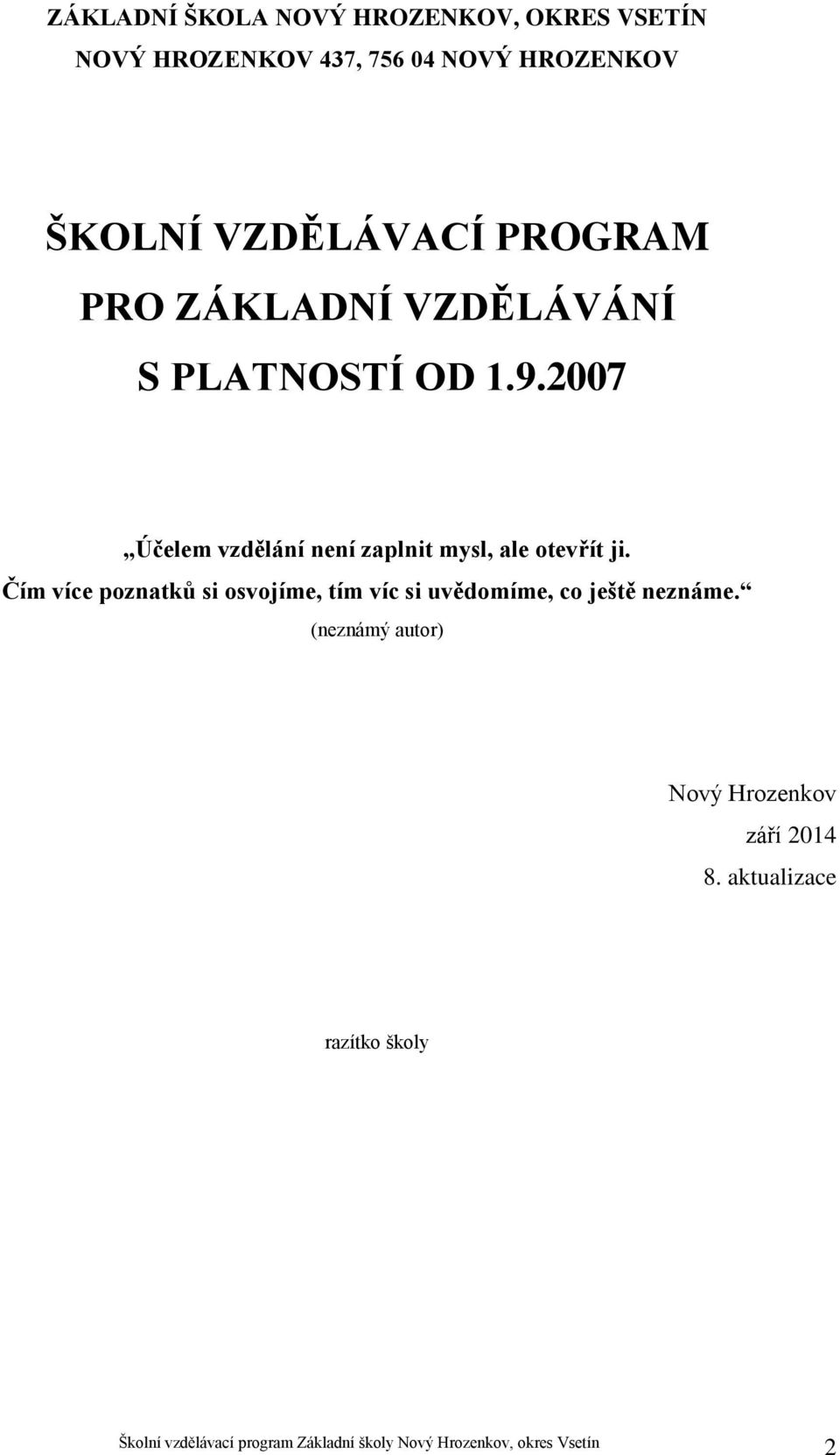 ZÁKLADNÍ ŠKOLA NOVÝ HROZENKOV, OKRES VSETÍN
NOVÝ HROZENKOV 437, 756 04 NOVÝ HROZENKOV

ŠKOLNÍ VZDĚLÁVACÍ PROGRAM
PRO ZÁKLADNÍ VZDĚLÁVÁNÍ
S PLATNOSTÍ OD 1.9.2007

„Účelem vzdělání není zaplnit mysl, ale otevřít ji.
Čím více poznatků si osvojíme, tím víc si uvědomíme, co ještě neznáme.“
(neznámý autor)

Nový Hrozenkov
září 2014
8. aktualizace

razítko školy

Školní vzdělávací program Základní školy Nový Hrozenkov, okres Vsetín 2